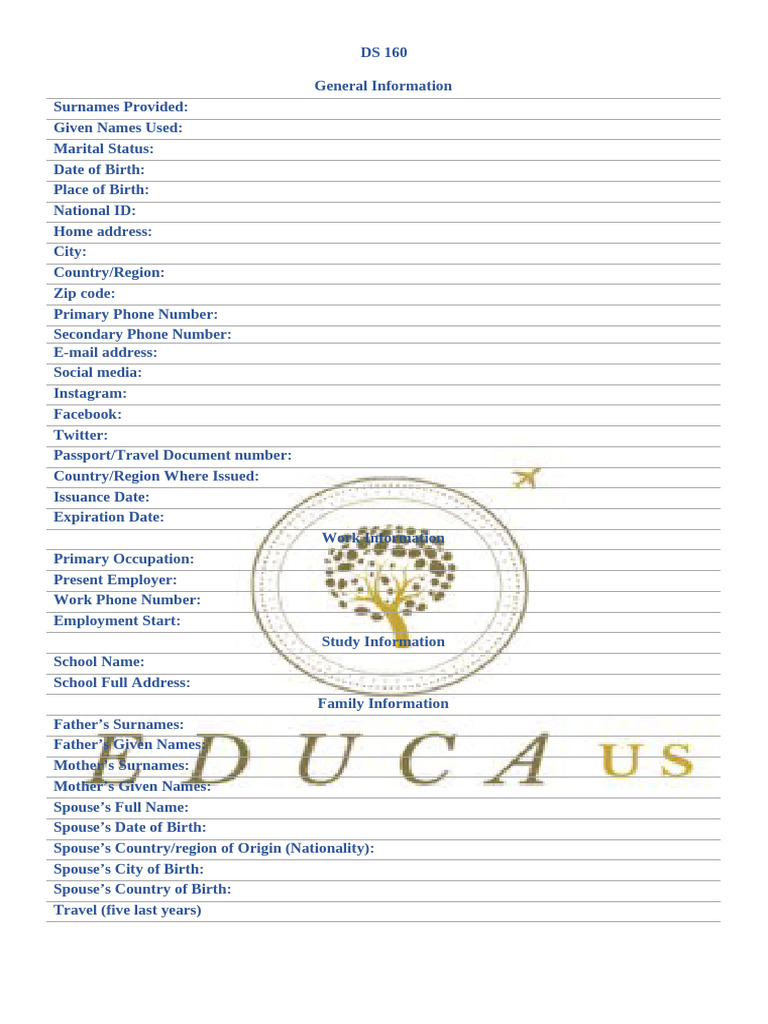 DS 160

General Information

Surnames Provided:
Given Names Used:
Marital Status:
Date of Birth:
Place of Birth:
National ID:
Home address:
City:
Country/Region:
Zip code:
Primary Phone Number:
Secondary Phone Number:
E-mail address:
Social media:
Instagram:
Facebook:
Twitter:
Passport/Travel Document number:
Country/Region Where Issued:
Issuance Date:
Expiration Date:

Work Information

Primary Occupation:
Present Employer:
Work Phone Number:
Employment Start:

Study Information

School Name:
School Full Address:

Family Information

Father's Surnames:
Father's Given Names:
Mother's Surnames:
Mother's Given Names:
Spouse's Full Name:
Spouse's Date of Birth:
Spouse's Country/region of Origin (Nationality):
Spouse's City of Birth:
Spouse's Country of Birth:
Travel (five last years)

EDUCA US